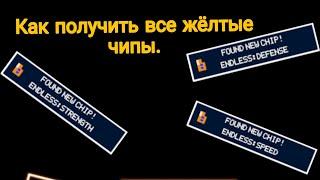 Как получить все жёлтые чипы.

FOUND NEW CHIP!
ENDLESS:DEFENSE

FOUND NEW CHIP!
ENDLESS:STRENGTH

FOUND NEW CHIP!
ENDLESS:SPEED